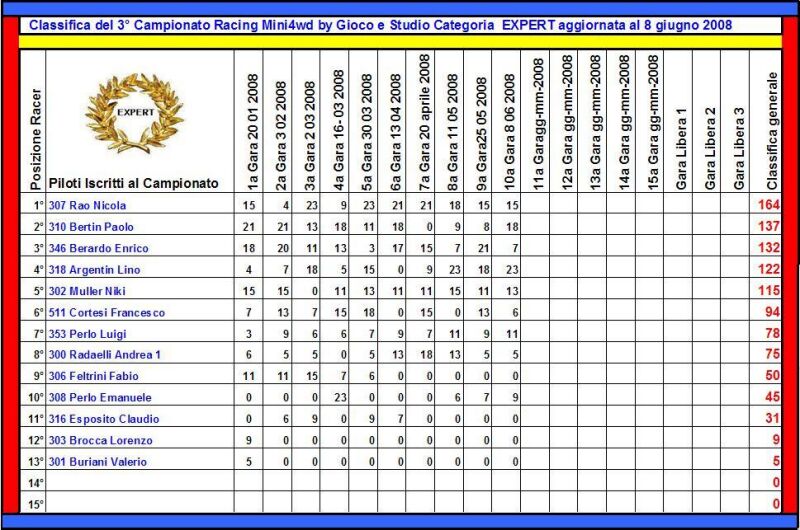 Classifica del 3° Campionato Racing Mini4wd by Gioco e Studio Categoria EXPERT aggiornata al 8 giugno 2008

| Posizione Racer | EXPERT Piloti Iscritti al Campionato | 1a Gara 20 01 2008 | 2a Gara 3 02 2008 | 3a Gara 2 03 2008 | 4a Gara 16- 03 2008 | 5a Gara 30 03 2008 | 6a Gara 13 04 2008 | 7a Gara 20 aprile 2008 | 8a Gara 11 05 2008 | 9a Gara25 05 2008 | 10a Gara 8 06 2008 | 11a Garagg-mm-2008 | 12a Gara gg-mm-2008 | 13a Gara gg-mm-2008 | 14a Gara gg-mm-2008 | 15a Gara gg-mm-2008 | Gara Libera 1 | Gara Libera 2 | Gara Libera 3 | Classifica generale |
|---|---|---|---|---|---|---|---|---|---|---|---|---|---|---|---|---|---|---|---|---|
| 1° | 307 Rao Nicola | 15 | 4 | 23 | 9 | 23 | 21 | 21 | 18 | 15 | 15 | | | | | | | | | 164 |
| 2° | 310 Bertin Paolo | 21 | 21 | 13 | 18 | 11 | 18 | 0 | 9 | 8 | 18 | | | | | | | | | 137 |
| 3° | 346 Berardo Enrico | 18 | 20 | 11 | 13 | 3 | 17 | 15 | 7 | 21 | 7 | | | | | | | | | 132 |
| 4° | 318 Argentin Lino | 4 | 7 | 18 | 5 | 15 | 0 | 9 | 23 | 18 | 23 | | | | | | | | | 122 |
| 5° | 302 Muller Niki | 15 | 15 | 0 | 11 | 13 | 11 | 11 | 15 | 11 | 13 | | | | | | | | | 115 |
| 6° | 511 Cortesi Francesco | 7 | 13 | 7 | 15 | 18 | 0 | 15 | 0 | 13 | 6 | | | | | | | | | 94 |
| 7° | 353 Perlo Luigi | 3 | 9 | 6 | 6 | 7 | 9 | 7 | 11 | 9 | 11 | | | | | | | | | 78 |
| 8° | 300 Radaelli Andrea 1 | 6 | 5 | 5 | 0 | 5 | 13 | 18 | 13 | 5 | 5 | | | | | | | | | 75 |
| 9° | 306 Feltrini Fabio | 11 | 11 | 15 | 7 | 6 | 0 | 0 | 0 | 0 | 0 | | | | | | | | | 50 |
| 10° | 308 Perlo Emanuele | 0 | 0 | 0 | 23 | 0 | 0 | 0 | 6 | 7 | 9 | | | | | | | | | 45 |
| 11° | 316 Esposito Claudio | 0 | 6 | 9 | 0 | 9 | 7 | 0 | 0 | 0 | 0 | | | | | | | | | 31 |
| 12° | 303 Brocca Lorenzo | 9 | 0 | 0 | 0 | 0 | 0 | 0 | 0 | 0 | 0 | | | | | | | | | 9 |
| 13° | 301 Buriani Valerio | 5 | 0 | 0 | 0 | 0 | 0 | 0 | 0 | 0 | 0 | | | | | | | | | 5 |
| 14° | | | | | | | | | | | | | | | | | | | | 0 |
| 15° | | | | | | | | | | | | | | | | | | | | 0 |